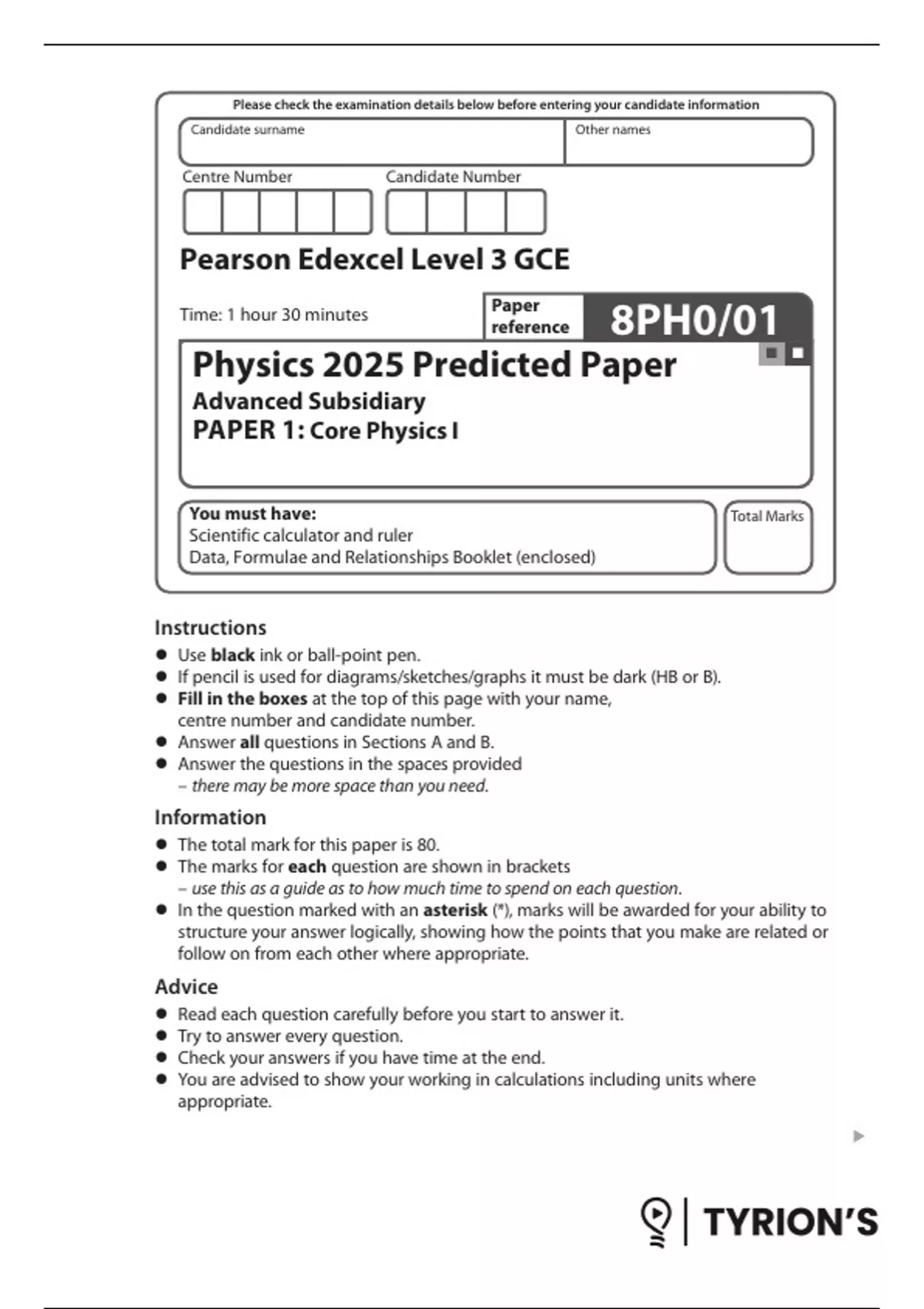 Please check the examination details below before entering your candidate information

Candidate surname

Other names

Centre Number

Candidate Number

Pearson Edexcel Level 3 GCE

Time: 1 hour 30 minutes

Paper reference

8PH0/01

Physics 2025 Predicted Paper

Advanced Subsidiary

PAPER 1: Core Physics I

You must have:
Scientific calculator and ruler
Data, Formulae and Relationships Booklet (enclosed)

Total Marks

Instructions

● Use black ink or ball-point pen.
● If pencil is used for diagrams/sketches/graphs it must be dark (HB or B).
● Fill in the boxes at the top of this page with your name, centre number and candidate number.
● Answer all questions in Sections A and B.
● Answer the questions in the spaces provided – there may be more space than you need.

Information

● The total mark for this paper is 80.
● The marks for each question are shown in brackets – use this as a guide as to how much time to spend on each question.
● In the question marked with an asterisk (*), marks will be awarded for your ability to structure your answer logically, showing how the points that you make are related or follow on from each other where appropriate.

Advice

● Read each question carefully before you start to answer it.
● Try to answer every question.
● Check your answers if you have time at the end.
● You are advised to show your working in calculations including units where appropriate.

TYRION'S